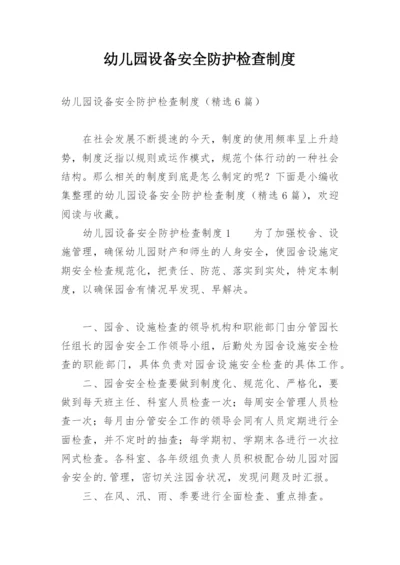 幼儿园设备安全防护检查制度

幼儿园设备安全防护检查制度（精选6篇）

在社会发展不断提速的今天，制度的使用频率呈上升趋势，制度泛指以规则或运作模式，规范个体行动的一种社会结构。那么相关的制度到底是怎么制定的呢？下面是小编收集整理的幼儿园设备安全防护检查制度（精选6篇），欢迎阅读与收藏。

幼儿园设备安全防护检查制度1　　为了加强校舍、设施管理，确保幼儿园财产和师生的人身安全，使园舍设施定期安全检查规范化，把责任、防范、落实到实处，特定本制度，以确保园舍有情况早发现、早解决。

一、园舍、设施检查的领导机构和职能部门由分管园长任组长的园舍安全工作领导小组，后勤处为园舍设施安全检查的职能部门，具体负责对园舍设施安全检查的具体工作。

二、园舍安全检查要做到制度化、规范化、严格化，要做到每天班主任、科室人员检查一次；每周安全管理人员检查一次；每月由分管安全工作的领导会同有人员定期进行全面检查，并不定时的抽查；每学期初、学期末各进行一次拉网式检查。各科室、各年级组负责人员积极配合幼儿园对园舍安全的.管理，密切关注园舍状况，发现问题及时汇报。

三、在风、汛、雨、季要进行全面检查、重点排查。